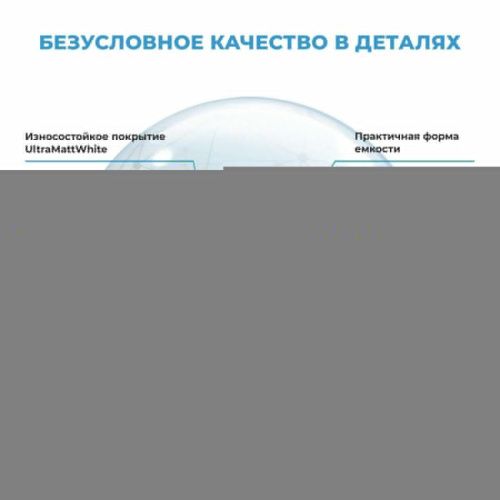 БЕЗУСЛОВНОЕ КАЧЕСТВО В ДЕТАЛЯХ

Износостойкое покрытие UltraMattWhite

Практичная форма емкости